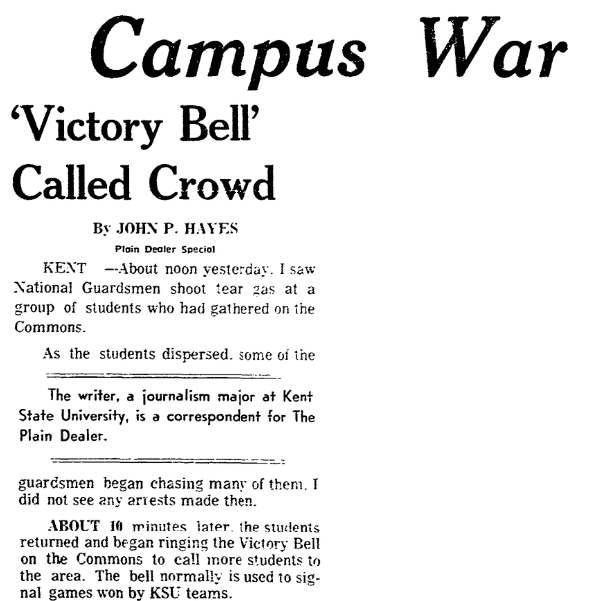 Campus War

'Victory Bell' Called Crowd

By JOHN P. HAYES
Plain Dealer Special

KENT —About noon yesterday. I saw National Guardsmen shoot tear gas at a group of students who had gathered on the Commons.

As the students dispersed. some of the

The writer, a journalism major at Kent State University, is a correspondent for The Plain Dealer.

guardsmen began chasing many of them. I did not see any arrests made then.

ABOUT 10 minutes later, the students returned and began ringing the Victory Bell on the Commons to call more students to the area. The bell normally is used to signal games won by KSU teams.